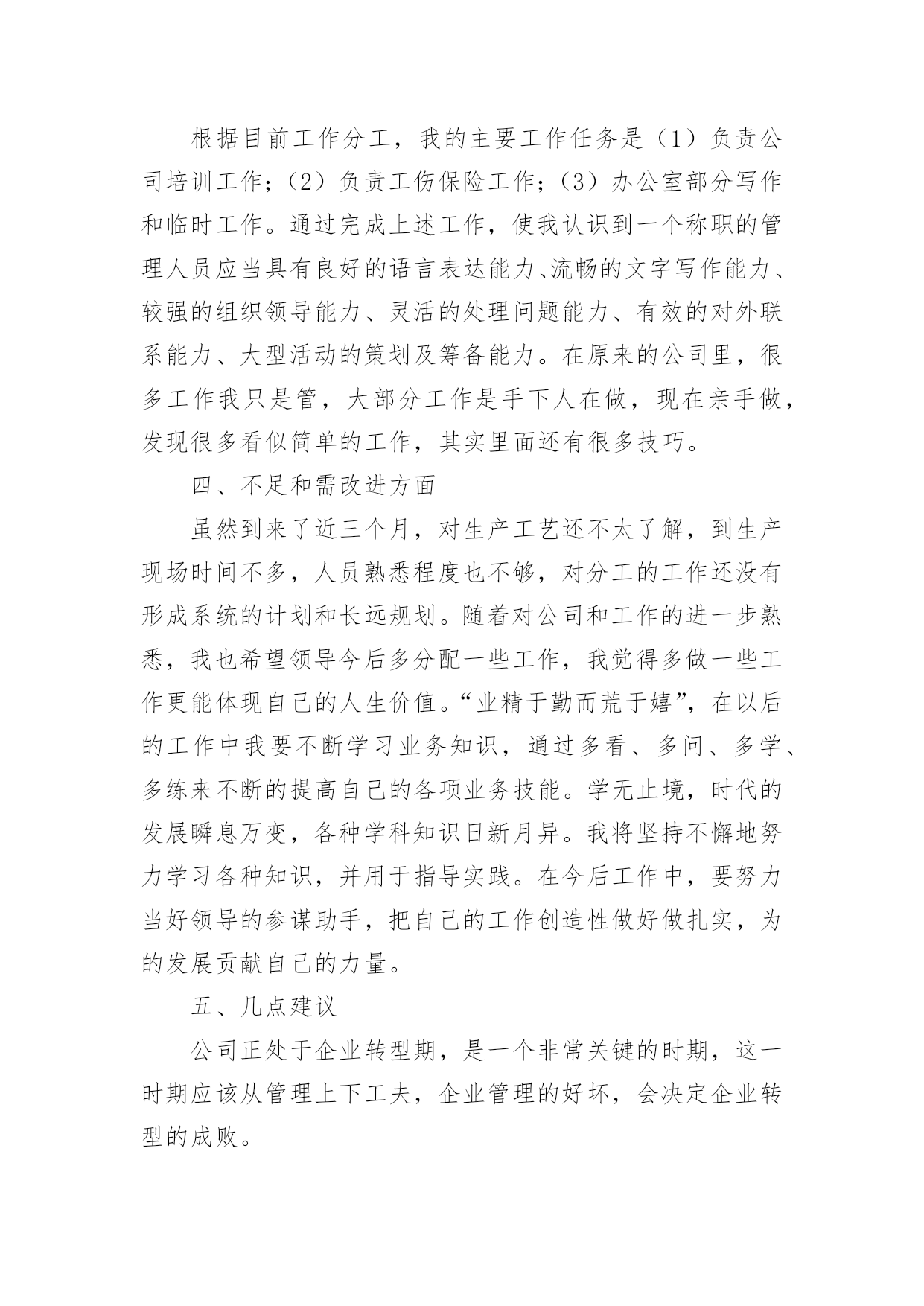 根据目前工作分工，我的主要工作任务是（1）负责公司培训工作；（2）负责工伤保险工作；（3）办公室部分写作和临时工作。通过完成上述工作，使我认识到一个称职的管理人员应当具有良好的语言表达能力、流畅的文字写作能力、较强的组织领导能力、灵活的处理问题能力、有效的对外联系能力、大型活动的策划及筹备能力。在原来的公司里，很多工作我只是管，大部分工作是手下人在做，现在亲手做，发现很多看似简单的工作，其实里面还有很多技巧。

四、不足和需改进方面

虽然到来了近三个月，对生产工艺还不太了解，到生产现场时间不多，人员熟悉程度也不够，对分工的工作还没有形成系统的计划和长远规划。随着对公司和工作的进一步熟悉，我也希望领导今后多分配一些工作，我觉得多做一些工作更能体现自己的人生价值。“业精于勤而荒于嬉”，在以后的工作中我要不断学习业务知识，通过多看、多问、多学、多练来不断的提高自己的各项业务技能。学无止境，时代的发展瞬息万变，各种学科知识日新月异。我将坚持不懈地努力学习各种知识，并用于指导实践。在今后工作中，要努力当好领导的参谋助手，把自己的工作创造性做好做扎实，为的发展贡献自己的力量。

五、几点建议

公司正处于企业转型期，是一个非常关键的时期，这一时期应该从管理上下工夫，企业管理的好坏，会决定企业转型的成败。